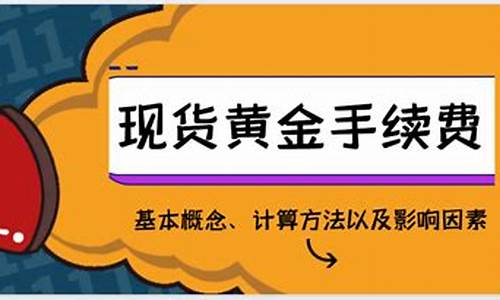 现货黄金手续费

基本概念、计算方法以及影响因素